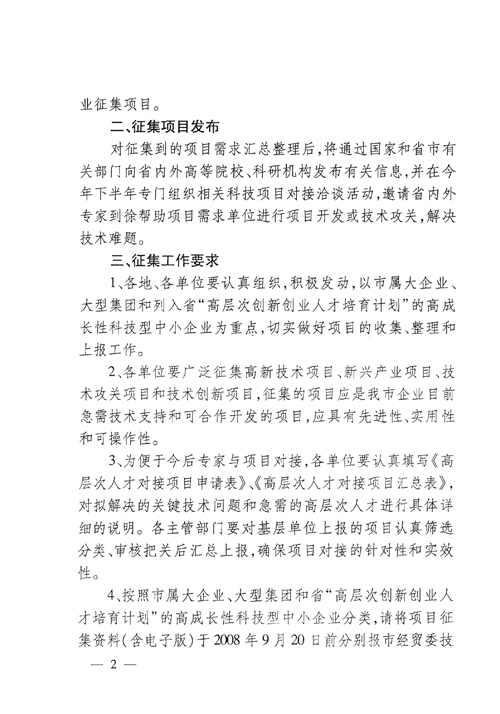 业征集项目。

二、征集项目发布

对征集到的项目需求汇总整理后，将通过国家和省市有关部门向省内外高等院校、科研机构发布有关信息，并在今年下半年专门组织相关科技项目对接洽谈活动，邀请省内外专家到徐帮助项目需求单位进行项目开发或技术攻关，解决技术难题。

三、征集工作要求

1、各地、各单位要认真组织，积极发动，以市属大企业、大型集团和列入省“高层次创新创业人才培育计划”的高成长性科技型中小企业为重点，切实做好项目的收集、整理和上报工作。

2、各单位要广泛征集高新技术项目、新兴产业项目、技术攻关项目和技术创新项目，征集的项目应是我市企业目前急需技术支持和可合作开发的项目，应具有先进性、实用性和可操作性。

3、为便于今后专家与项目对接，各单位要认真填写《高层次人才对接项目申请表》、《高层次人才对接项目汇总表》，对拟解决的关键技术问题和急需的高层次人才进行具体详细的说明。各主管部门要对基层单位上报的项目认真筛选分类、审核把关后汇总上报，确保项目对接的针对性和实效性。

4、按照市属大企业、大型集团和省“高层次创新创业人才培育计划”的高成长性科技型中小企业分类，请将项目征集资料(含电子版)于2008年9月20日前分别报市经贸委技

— 2 —